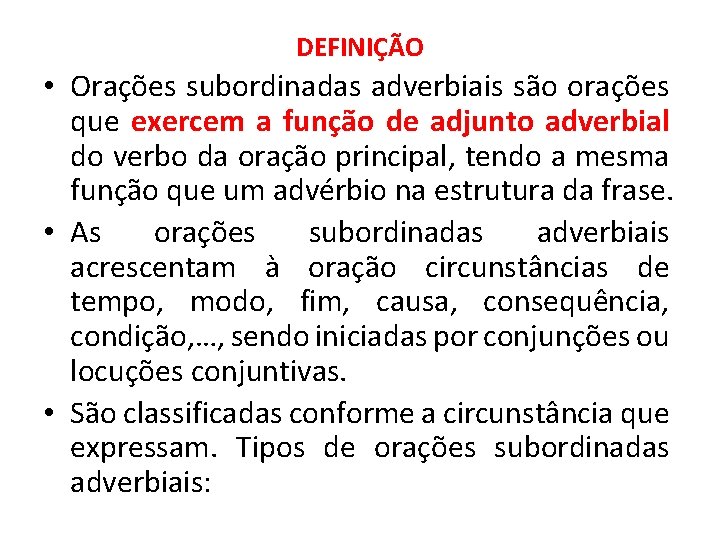 DEFINIÇÃO

• Orações subordinadas adverbiais são orações que exercem a função de adjunto adverbial do verbo da oração principal, tendo a mesma função que um advérbio na estrutura da frase.

• As orações subordinadas adverbiais acrescentam à oração circunstâncias de tempo, modo, fim, causa, consequência, condição,..., sendo iniciadas por conjunções ou locuções conjuntivas.

• São classificadas conforme a circunstância que expressam. Tipos de orações subordinadas adverbiais: